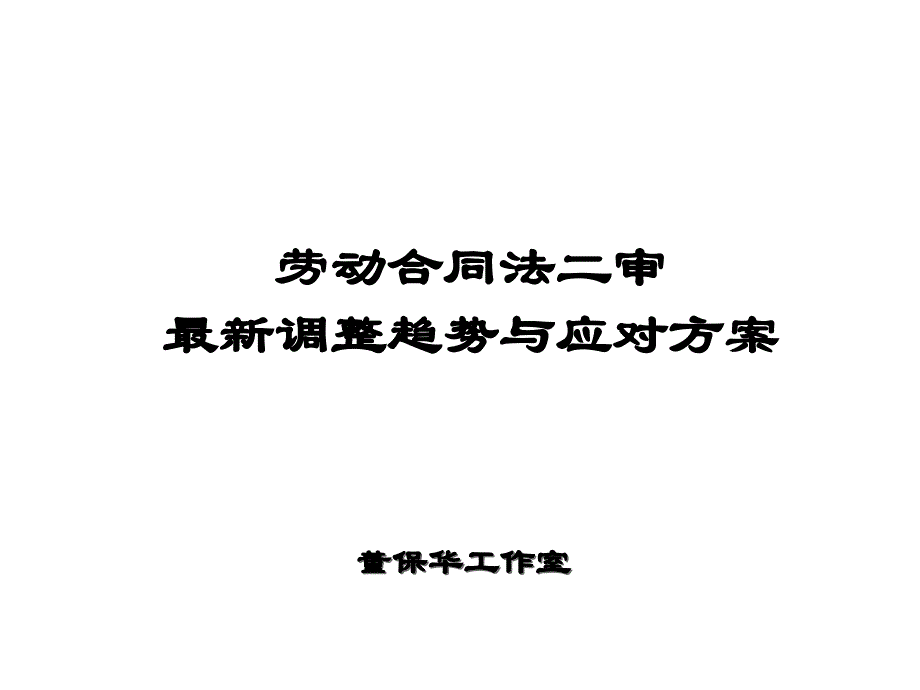 劳动合同法二审
最新调整趋势与应对方案

董保华工作室